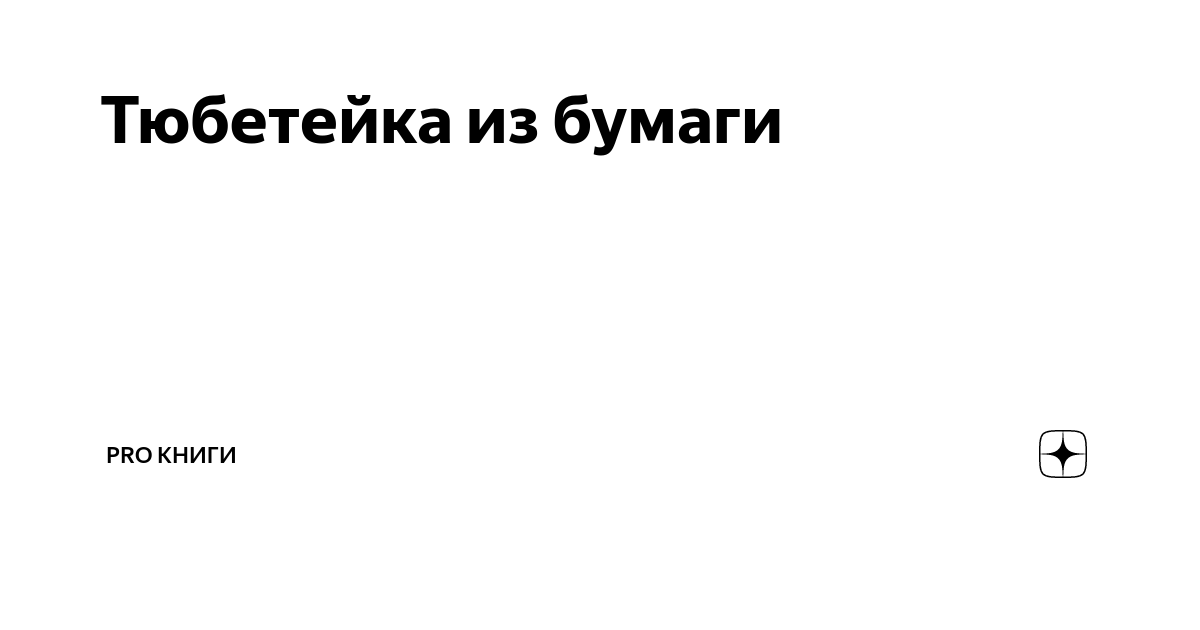 Тюбетейка из бумаги

PRO КНИГИ